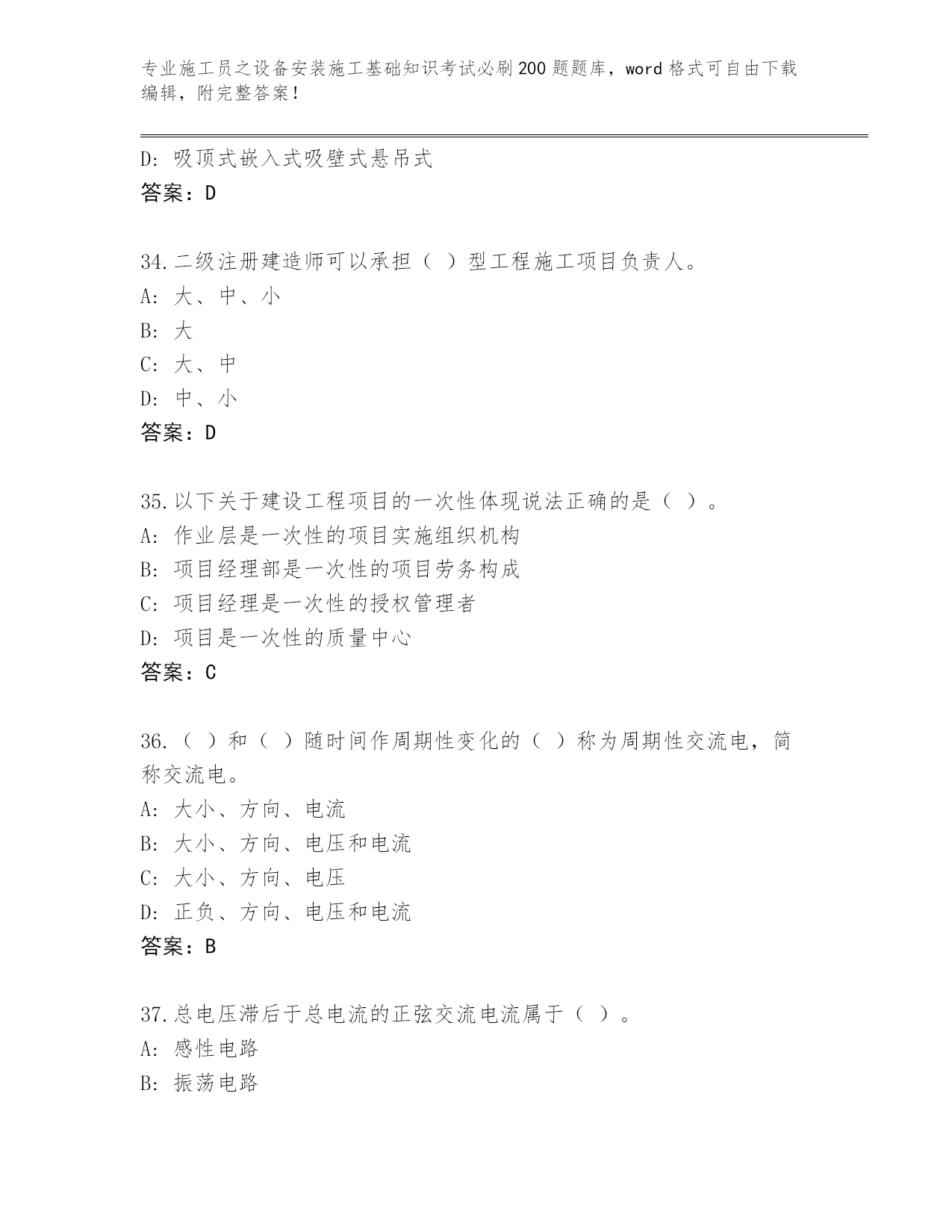 专业施工员之设备安装施工基础知识考试必刷200题题库，word格式可自由下载编辑，附完整答案！

D：吸顶式嵌入式吸壁式悬吊式
答案：D

34.二级注册建造师可以承担（ ）型工程施工项目负责人。
A：大、中、小
B：大
C：大、中
D：中、小
答案：D

35.以下关于建设工程项目的一次性体现说法正确的是（ ）。
A：作业层是一次性的项目实施组织机构
B：项目经理部是一次性的项目劳务构成
C：项目经理是一次性的授权管理者
D：项目是一次性的质量中心
答案：C

36.（ ）和（ ）随时间作周期性变化的（ ）称为周期性交流电，简称交流电。
A：大小、方向、电流
B：大小、方向、电压和电流
C：大小、方向、电压
D：正负、方向、电压和电流
答案：B

37.总电压滞后于总电流的正弦交流电流属于（ ）。
A：感性电路
B：振荡电路